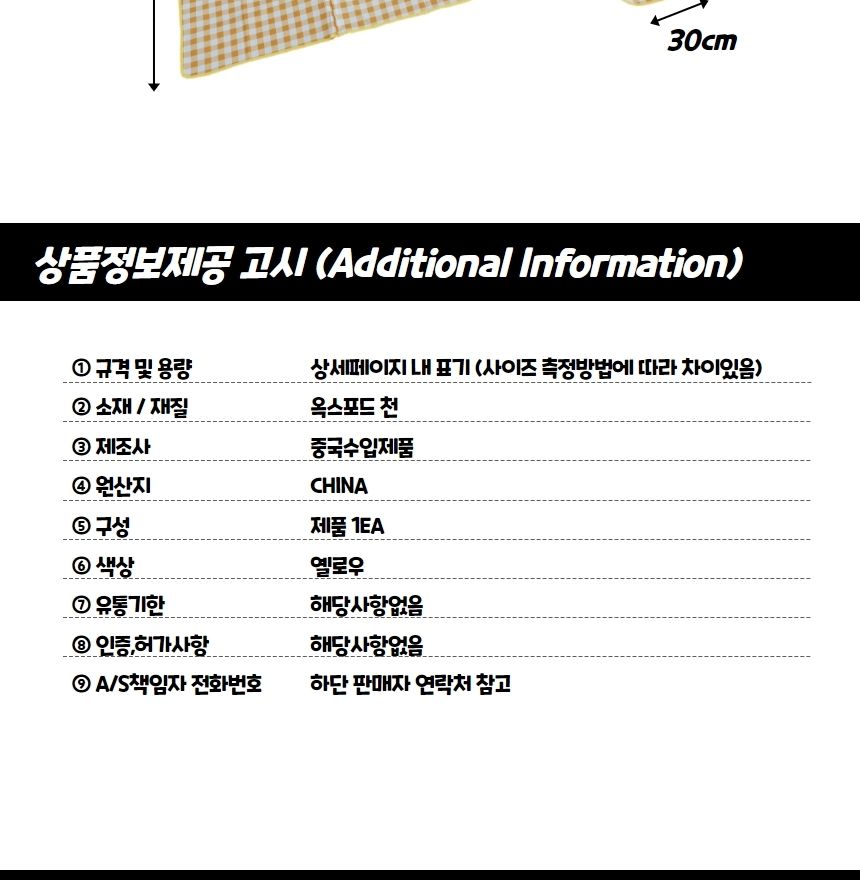 30cm

상품정보제공 고시 (Additional Information)

| | |
|---|---|
| ① 규격 및 용량 | 상세페이지 내 표기 (사이즈 측정방법에 따라 차이있음) |
| ② 소재 / 재질 | 옥스포드 천 |
| ③ 제조사 | 중국수입제품 |
| ④ 원산지 | CHINA |
| ⑤ 구성 | 제품 1EA |
| ⑥ 색상 | 옐로우 |
| ⑦ 유통기한 | 해당사항없음 |
| ⑧ 인증,허가사항 | 해당사항없음 |
| ⑨ A/S책임자 전화번호 | 하단 판매자 연락처 참고 |